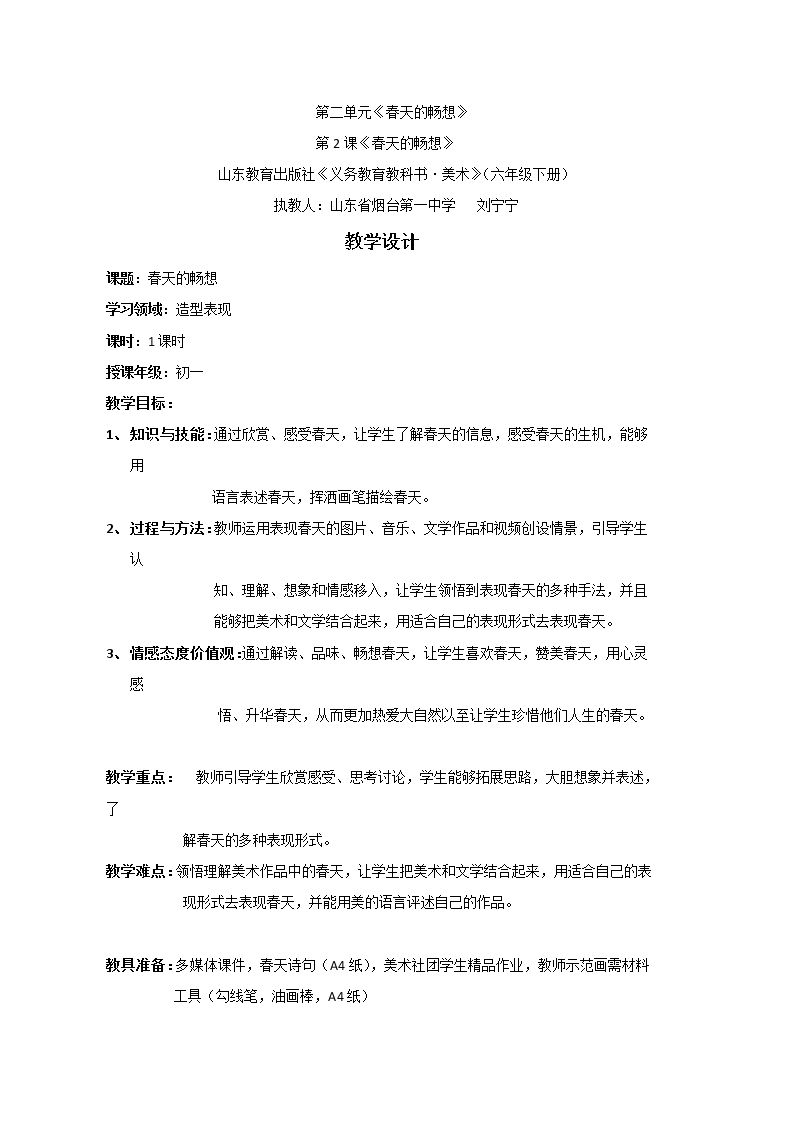 第二单元《春天的畅想》

第2课《春天的畅想》

山东教育出版社《义务教育教科书·美术》（六年级下册）

执教人：山东省烟台第一中学 刘宁宁

教学设计

课题：春天的畅想

学习领域：造型表现

课时：1课时

授课年级：初一

教学目标：

1、知识与技能：通过欣赏、感受春天，让学生了解春天的信息，感受春天的生机，能够用语言表述春天，挥洒画笔描绘春天。

2、过程与方法：教师运用表现春天的图片、音乐、文学作品和视频创设情景，引导学生认知、理解、想象和情感移入，让学生领悟到表现春天的多种手法，并且能够把美术和文学结合起来，用适合自己的表现形式去表现春天。

3、情感态度价值观：通过解读、品味、畅想春天，让学生喜欢春天，赞美春天，用心灵感悟、升华春天，从而更加热爱大自然以至让学生珍惜他们人生的春天。

教学重点： 教师引导学生欣赏感受、思考讨论，学生能够拓展思路，大胆想象并表述，了解春天的多种表现形式。

教学难点：领悟理解美术作品中的春天，让学生把美术和文学结合起来，用适合自己的表现形式去表现春天，并能用美的语言评述自己的作品。

教具准备：多媒体课件，春天诗句（A4纸），美术社团学生精品作业，教师示范画需材料工具（勾线笔，油画棒，A4纸）